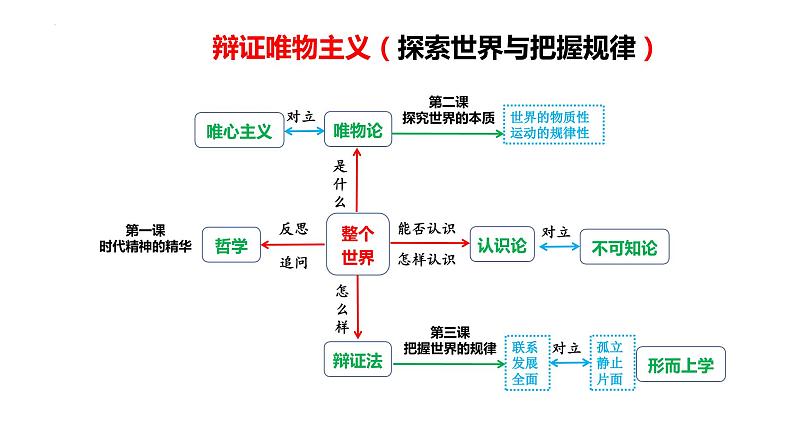 辩证唯物主义（探索世界与把握规律）

唯心主义
对立
唯物论
第二课
探究世界的本质
世界的物质性
运动的规律性

是什么

第一课
时代精神的精华
哲学
反思
追问
整个世界
能否认识
怎样认识
认识论
对立
不可知论

怎么样

辩证法
第三课
把握世界的规律
联系
发展
全面
对立
孤立
静止
片面
形而上学